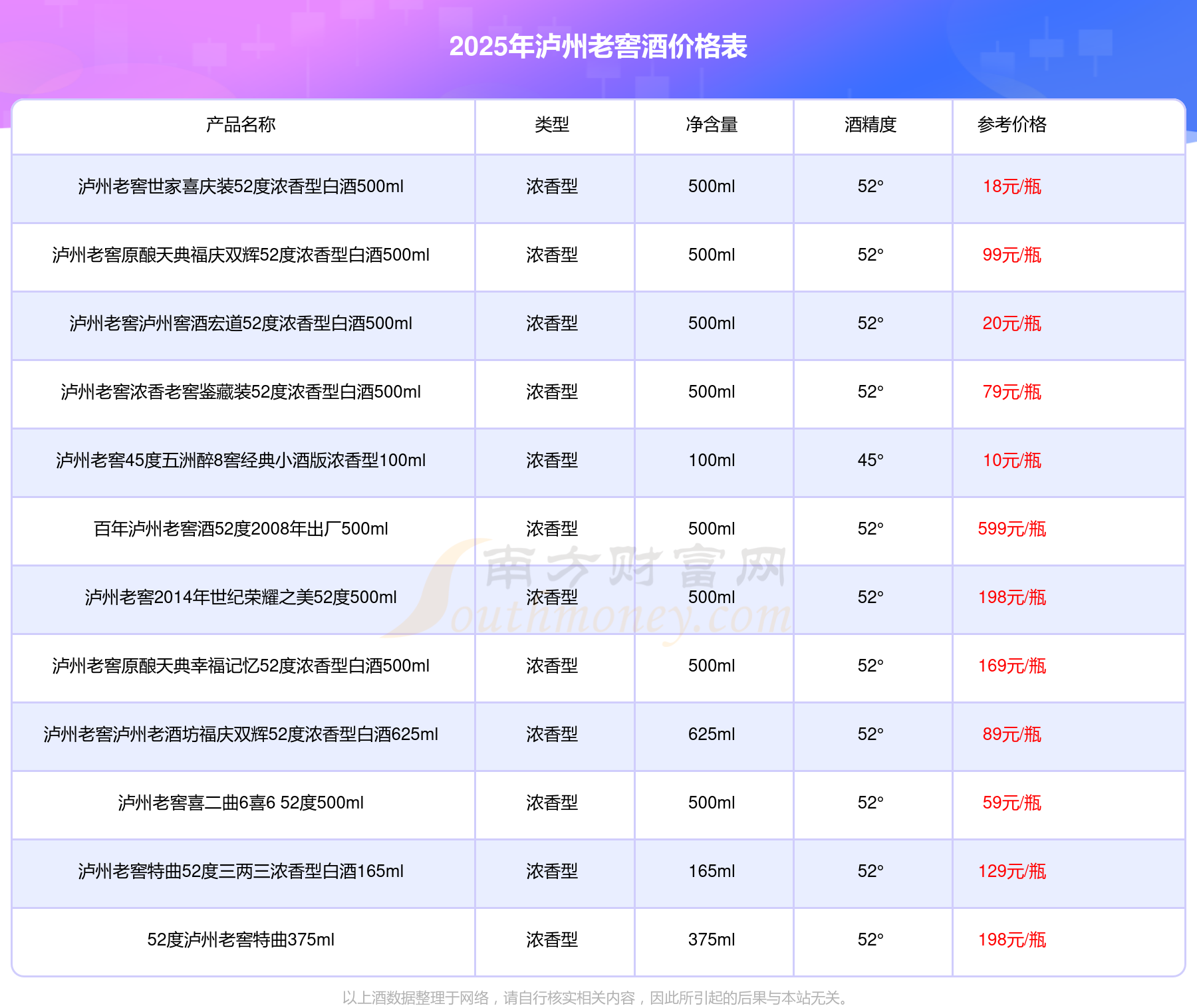 2025年泸州老窖酒价格表

| 产品名称 | 类型 | 净含量 | 酒精度 | 参考价格 |
|---|---|---|---|---|
| 泸州老窖世家喜庆装52度浓香型白酒500ml | 浓香型 | 500ml | 52° | 18元/瓶 |
| 泸州老窖原酿天典福庆双辉52度浓香型白酒500ml | 浓香型 | 500ml | 52° | 99元/瓶 |
| 泸州老窖泸州窖酒宏道52度浓香型白酒500ml | 浓香型 | 500ml | 52° | 20元/瓶 |
| 泸州老窖浓香老窖鉴藏装52度浓香型白酒500ml | 浓香型 | 500ml | 52° | 79元/瓶 |
| 泸州老窖45度五洲醉8窖经典小酒版浓香型100ml | 浓香型 | 100ml | 45° | 10元/瓶 |
| 百年泸州老窖酒52度2008年出厂500ml | 浓香型 | 500ml | 52° | 599元/瓶 |
| 泸州老窖2014年世纪荣耀之美52度500ml | 浓香型 | 500ml | 52° | 198元/瓶 |
| 泸州老窖原酿天典幸福记忆52度浓香型白酒500ml | 浓香型 | 500ml | 52° | 169元/瓶 |
| 泸州老窖泸州老酒坊福庆双辉52度浓香型白酒625ml | 浓香型 | 625ml | 52° | 89元/瓶 |
| 泸州老窖喜二曲6喜6 52度500ml | 浓香型 | 500ml | 52° | 59元/瓶 |
| 泸州老窖特曲52度三两三浓香型白酒165ml | 浓香型 | 165ml | 52° | 129元/瓶 |
| 52度泸州老窖特曲375ml | 浓香型 | 375ml | 52° | 198元/瓶 |

以上酒数据整理于网络，请自行核实相关内容，因此所引起的后果与本站无关。

南方财富网
Southmoney.com